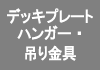 デッキプレート
ハンガー・
吊り金具